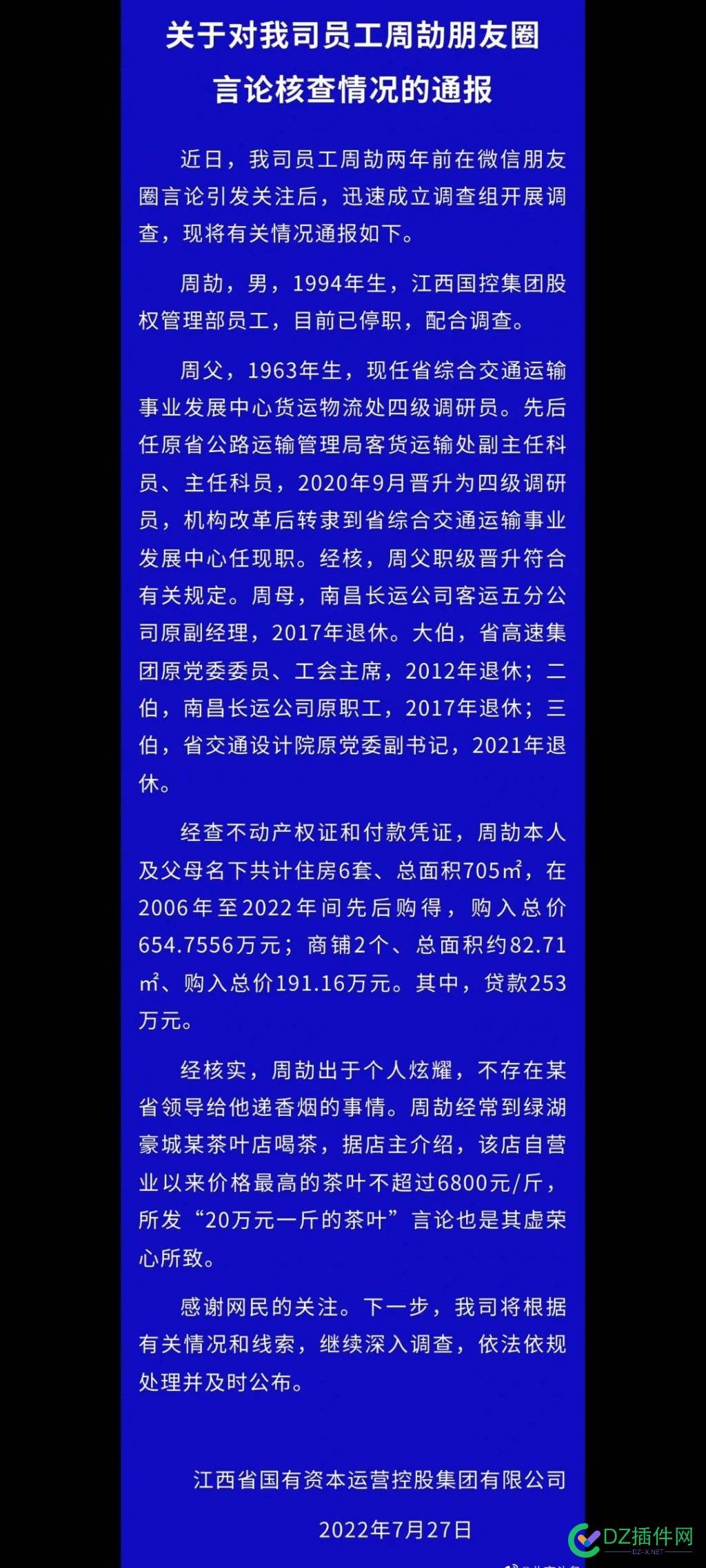 关于对我司员工周劼朋友圈言论核查情况的通报

近日，我司员工周劼两年前在微信朋友圈言论引发关注后，迅速成立调查组开展调查，现将有关情况通报如下。

周劼，男，1994年生，江西国控集团股权管理部员工，目前已停职，配合调查。

周父，1963年生，现任省综合交通运输事业发展中心货运物流处四级调研员。先后任原省公路运输管理局客货运输处副主任科员、主任科员，2020年9月晋升为四级调研员，机构改革后转隶到省综合交通运输事业发展中心任现职。经核，周父职级晋升符合有关规定。周母，南昌长运公司客运五分公司原副经理，2017年退休。大伯，省高速集团原党委委员、工会主席，2012年退休；二伯，南昌长运公司原职工，2017年退休；三伯，省交通设计院原党委副书记，2021年退休。

经查不动产权证和付款凭证，周劼本人及父母名下共计住房6套、总面积705㎡，在2006年至2022年间先后购得，购入总价654.7556万元；商铺2个、总面积约82.71㎡、购入总价191.16万元。其中，贷款253万元。

经核实，周劼出于个人炫耀，不存在某省领导给他递香烟的事情。周劼经常到绿湖豪城某茶叶店喝茶，据店主介绍，该店自营业以来价格最高的茶叶不超过6800元/斤，所发“20万元一斤的茶叶”言论也是其虚荣心所致。

感谢网民的关注。下一步，我司将根据有关情况和线索，继续深入调查，依法依规处理并及时公布。

江西省国有资本运营控股集团有限公司

2022年7月27日

DZ插件网
DZ-X.NET